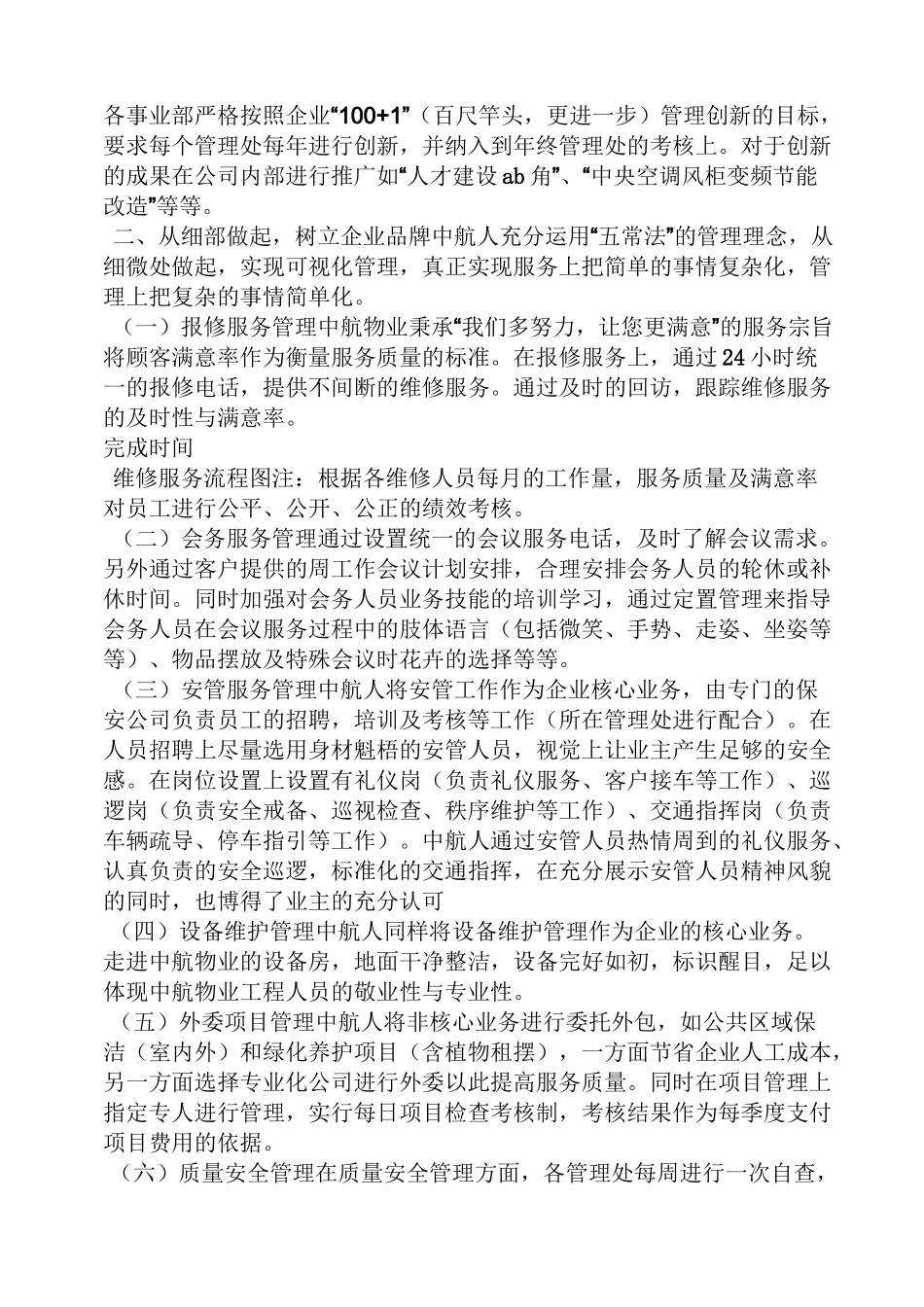 各事业部严格按照企业“100+1”（百尺竿头，更进一步）管理创新的目标，要求每个管理处每年进行创新，并纳入到年终管理处的考核上。对于创新的成果在公司内部进行推广如“人才建设ab角”、“中央空调风柜变频节能改造”等等。

二、从细部做起，树立企业品牌中航人充分运用“五常法”的管理理念，从细微处做起，实现可视化管理，真正实现服务上把简单的事情复杂化，管理上把复杂的事情简单化。

（一）报修服务管理中航物业秉承“我们多努力，让您更满意”的服务宗旨将顾客满意率作为衡量服务质量的标准。在报修服务上，通过24小时统一的报修电话，提供不间断的维修服务。通过及时的回访，跟踪维修服务的及时性与满意率。

完成时间

维修服务流程图注：根据各维修人员每月的工作量，服务质量及满意率对员工进行公平、公开、公正的绩效考核。

（二）会务服务管理通过设置统一的会议服务电话，及时了解会议需求。另外通过客户提供的周工作会议计划安排，合理安排会务人员的轮休或补休时间。同时加强对会务人员业务技能的培训学习，通过定置管理来指导会务人员在会议服务过程中的肢体语言（包括微笑、手势、走姿、坐姿等等）、物品摆放及特殊会议时花卉的选择等等。

（三）安管服务管理中航人将安管工作作为企业核心业务，由专门的保安公司负责员工的招聘，培训及考核等工作（所在管理处进行配合）。在人员招聘上尽量选用身材魁梧的安管人员，视觉上让业主产生足够的安全感。在岗位设置上设置有礼仪岗（负责礼仪服务、客户接车等工作）、巡逻岗（负责安全戒备、巡视检查、秩序维护等工作）、交通指挥岗（负责车辆疏导、停车指引等工作）。中航人通过安管人员热情周到的礼仪服务、认真负责的安全巡逻，标准化的交通指挥，在充分展示安管人员精神风貌的同时，也博得了业主的充分认可

（四）设备维护管理中航人同样将设备维护管理作为企业的核心业务。走进中航物业的设备房，地面干净整洁，设备完好如初，标识醒目，足以体现中航物业工程人员的敬业性与专业性。

（五）外委项目管理中航人将非核心业务进行委托外包，如公共区域保洁（室内外）和绿化养护项目（含植物租摆），一方面节省企业人工成本，另一方面选择专业化公司进行外委以此提高服务质量。同时在项目管理上指定专人进行管理，实行每日项目检查考核制，考核结果作为每季度支付项目费用的依据。

（六）质量安全管理在质量安全管理方面，各管理处每周进行一次自查，